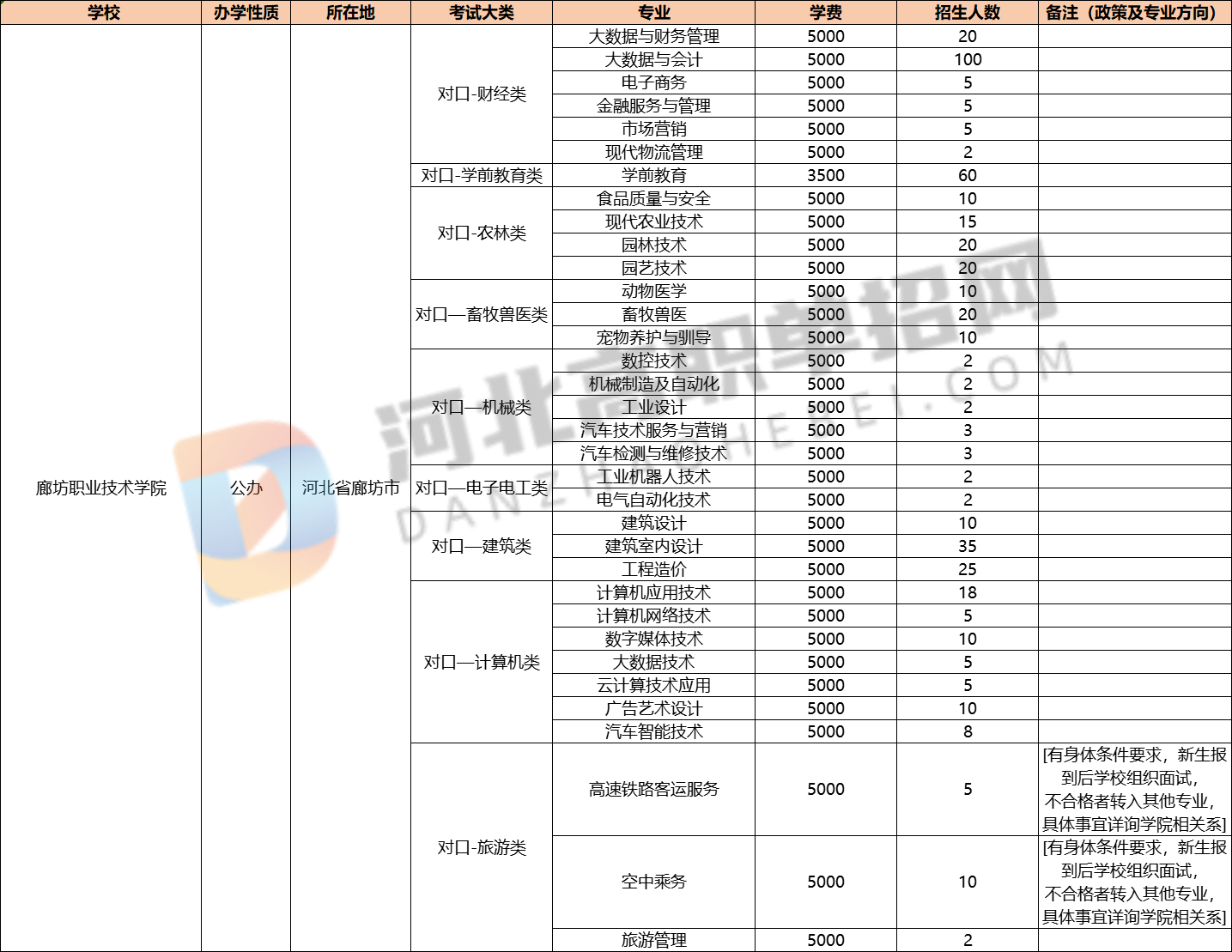 | 学校 | 办学性质 | 所在地 | 考试大类 | 专业 | 学费 | 招生人数 | 备注（政策及专业方向） |
|---|---|---|---|---|---|---|---|
| 廊坊职业技术学院 | 公办 | 河北省廊坊市 | 对口-财经类 | 大数据与财务管理 | 5000 | 20 | |
| | | | | 大数据与会计 | 5000 | 100 | |
| | | | | 电子商务 | 5000 | 5 | |
| | | | | 金融服务与管理 | 5000 | 5 | |
| | | | | 市场营销 | 5000 | 5 | |
| | | | | 现代物流管理 | 5000 | 2 | |
| | | | 对口-学前教育类 | 学前教育 | 3500 | 60 | |
| | | | 对口-农林类 | 食品质量与安全 | 5000 | 10 | |
| | | | | 现代农业技术 | 5000 | 15 | |
| | | | | 园林技术 | 5000 | 20 | |
| | | | | 园艺技术 | 5000 | 20 | |
| | | | 对口—畜牧兽医类 | 动物医学 | 5000 | 10 | |
| | | | | 畜牧兽医 | 5000 | 20 | |
| | | | | 宠物养护与驯导 | 5000 | 10 | |
| | | | 对口—机械类 | 数控技术 | 5000 | 2 | |
| | | | | 机械制造及自动化 | 5000 | 2 | |
| | | | | 工业设计 | 5000 | 2 | |
| | | | | 汽车技术服务与营销 | 5000 | 3 | |
| | | | | 汽车检测与维修技术 | 5000 | 3 | |
| | | | 对口—电子电工类 | 工业机器人技术 | 5000 | 2 | |
| | | | | 电气自动化技术 | 5000 | 2 | |
| | | | 对口—建筑类 | 建筑设计 | 5000 | 10 | |
| | | | | 建筑室内设计 | 5000 | 35 | |
| | | | | 工程造价 | 5000 | 25 | |
| | | | 对口—计算机类 | 计算机应用技术 | 5000 | 18 | |
| | | | | 计算机网络技术 | 5000 | 5 | |
| | | | | 数字媒体技术 | 5000 | 10 | |
| | | | | 大数据技术 | 5000 | 5 | |
| | | | | 云计算技术应用 | 5000 | 5 | |
| | | | | 广告艺术设计 | 5000 | 10 | |
| | | | | 汽车智能技术 | 5000 | 8 | |
| | | | 对口-旅游类 | 高速铁路客运服务 | 5000 | 5 | [有身体条件要求，新生报到后学校组织面试，不合格者转入其他专业，具体事宜详询学院相关系] |
| | | | | 空中乘务 | 5000 | 10 | [有身体条件要求，新生报到后学校组织面试，不合格者转入其他专业，具体事宜详询学院相关系] |
| | | | | 旅游管理 | 5000 | 2 | |

河北高职单招网
DANZHAOHEBEI.COM